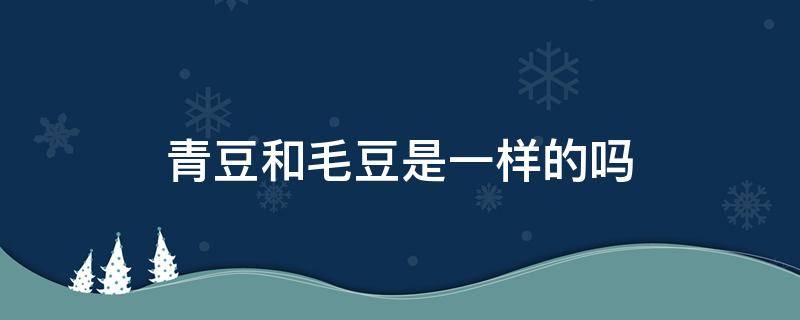 青豆和毛豆是一样的吗